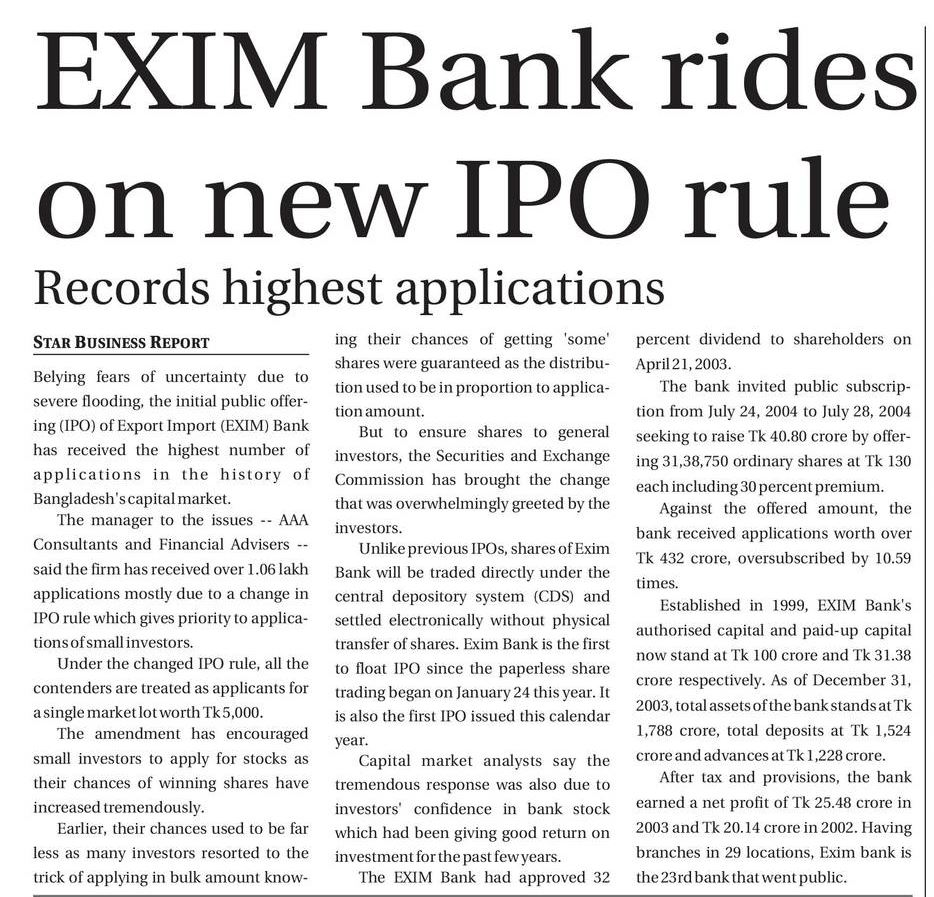 EXIM Bank rides on new IPO rule

Records highest applications

STAR BUSINESS REPORT

Belying fears of uncertainty due to severe flooding, the initial public offering (IPO) of Export Import (EXIM) Bank has received the highest number of applications in the history of Bangladesh's capital market.

The manager to the issues -- AAA Consultants and Financial Advisers -- said the firm has received over 1.06 lakh applications mostly due to a change in IPO rule which gives priority to applications of small investors.

Under the changed IPO rule, all the contenders are treated as applicants for a single market lot worth Tk 5,000.

The amendment has encouraged small investors to apply for stocks as their chances of winning shares have increased tremendously.

Earlier, their chances used to be far less as many investors resorted to the trick of applying in bulk amount knowing their chances of getting 'some' shares were guaranteed as the distribution used to be in proportion to application amount.

But to ensure shares to general investors, the Securities and Exchange Commission has brought the change that was overwhelmingly greeted by the investors.

Unlike previous IPOs, shares of Exim Bank will be traded directly under the central depository system (CDS) and settled electronically without physical transfer of shares. Exim Bank is the first to float IPO since the paperless share trading began on January 24 this year. It is also the first IPO issued this calendar year.

Capital market analysts say the tremendous response was also due to investors' confidence in bank stock which had been giving good return on investment for the past few years.

The EXIM Bank had approved 32 percent dividend to shareholders on April 21, 2003.

The bank invited public subscription from July 24, 2004 to July 28, 2004 seeking to raise Tk 40.80 crore by offering 31,38,750 ordinary shares at Tk 130 each including 30 percent premium.

Against the offered amount, the bank received applications worth over Tk 432 crore, oversubscribed by 10.59 times.

Established in 1999, EXIM Bank's authorised capital and paid-up capital now stand at Tk 100 crore and Tk 31.38 crore respectively. As of December 31, 2003, total assets of the bank stands at Tk 1,788 crore, total deposits at Tk 1,524 crore and advances at Tk 1,228 crore.

After tax and provisions, the bank earned a net profit of Tk 25.48 crore in 2003 and Tk 20.14 crore in 2002. Having branches in 29 locations, Exim bank is the 23rd bank that went public.